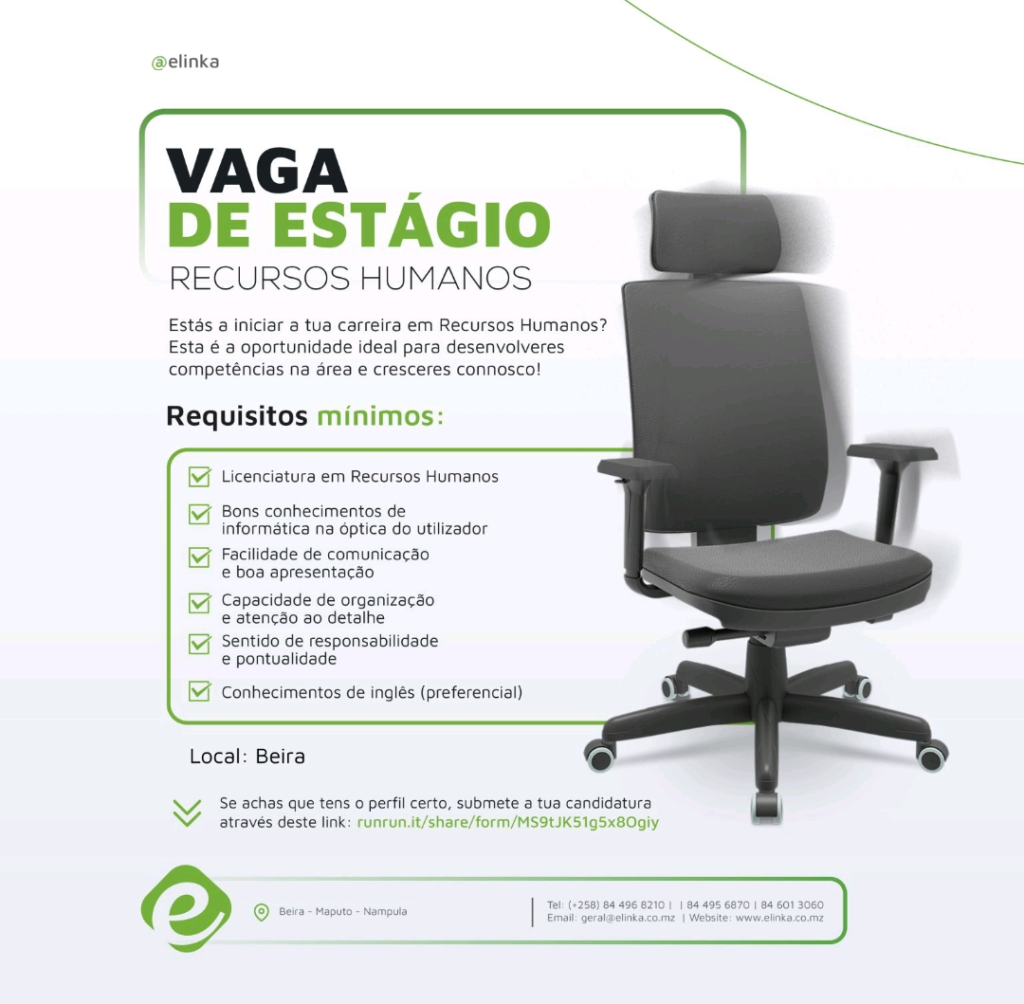 @elinka

VAGA
DE ESTÁGIO
RECURSOS HUMANOS

Estás a iniciar a tua carreira em Recursos Humanos? Esta é a oportunidade ideal para desenvolveres competências na área e cresceres connosco!

Requisitos mínimos:

☑ Licenciatura em Recursos Humanos
☑ Bons conhecimentos de informática na óptica do utilizador
☑ Facilidade de comunicação e boa apresentação
☑ Capacidade de organização e atenção ao detalhe
☑ Sentido de responsabilidade e pontualidade
☑ Conhecimentos de inglês (preferencial)

Local: Beira

Se achas que tens o perfil certo, submete a tua candidatura através deste link: runrun.it/share/form/MS9tJK51g5x8Ogiy

Beira - Maputo - Nampula

Tel: (+258) 84 496 8210 | | 84 495 6870 | 84 601 3060
Email: geral@elinka.co.mz | Website: www.elinka.co.mz